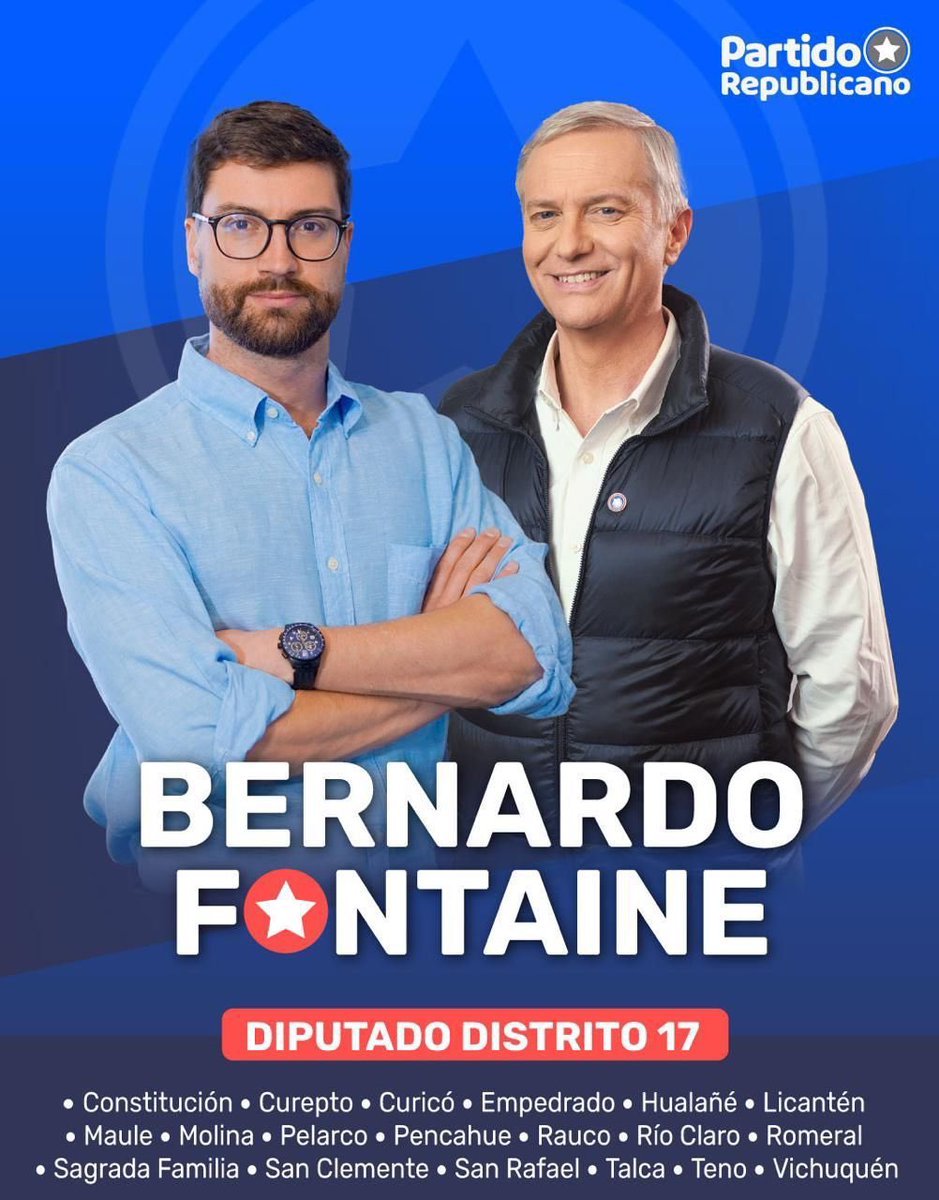 Partido Republicano

BERNARDO
FONTAINE

DIPUTADO DISTRITO 17

• Constitución • Curepto • Curicó • Empedrado • Hualañé • Licantén • Maule • Molina • Pelarco • Pencahue • Rauco • Río Claro • Romeral • Sagrada Familia • San Clemente • San Rafael • Talca • Teno • Vichuquén